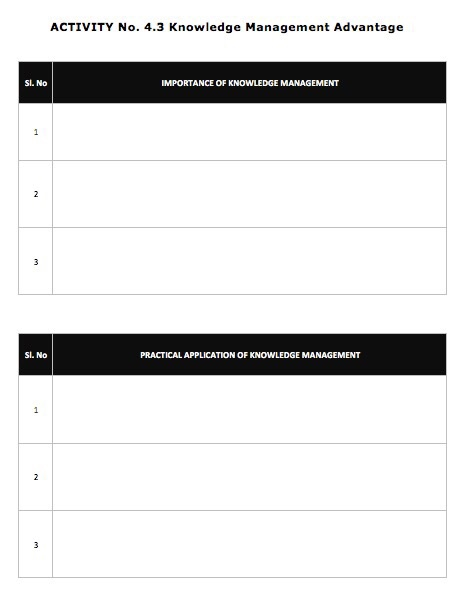 ACTIVITY No. 4.3 Knowledge Management Advantage

| Sl. No | IMPORTANCE OF KNOWLEDGE MANAGEMENT |
|---|---|
| 1 | |
| 2 | |
| 3 | |

| Sl. No | PRACTICAL APPLICATION OF KNOWLEDGE MANAGEMENT |
|---|---|
| 1 | |
| 2 | |
| 3 | |